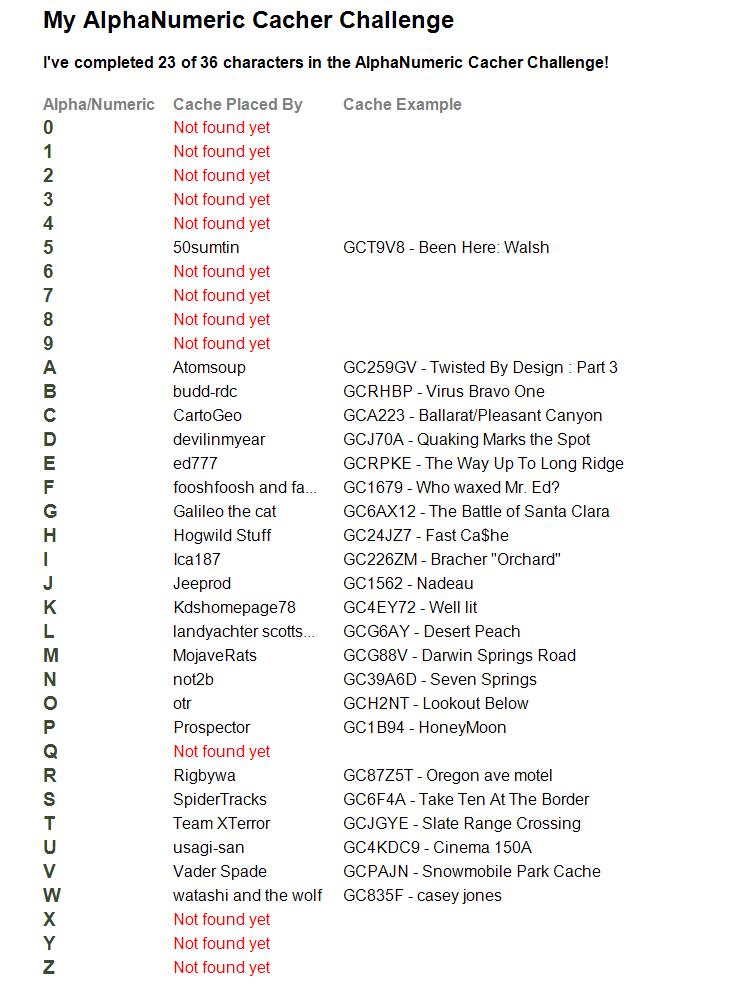 My AlphaNumeric Cacher Challenge

I've completed 23 of 36 characters in the AlphaNumeric Cacher Challenge!

| Alpha/Numeric | Cache Placed By | Cache Example |
|---|---|---|
| 0 | Not found yet | |
| 1 | Not found yet | |
| 2 | Not found yet | |
| 3 | Not found yet | |
| 4 | Not found yet | |
| 5 | 50sumtin | GCT9V8 - Been Here: Walsh |
| 6 | Not found yet | |
| 7 | Not found yet | |
| 8 | Not found yet | |
| 9 | Not found yet | |
| A | Atomsoup | GC259GV - Twisted By Design : Part 3 |
| B | budd-rdc | GCRHBP - Virus Bravo One |
| C | CartoGeo | GCA223 - Ballarat/Pleasant Canyon |
| D | devilinmyear | GCJ70A - Quaking Marks the Spot |
| E | ed777 | GCRPKE - The Way Up To Long Ridge |
| F | fooshfoosh and fa... | GC1679 - Who waxed Mr. Ed? |
| G | Galileo the cat | GC6AX12 - The Battle of Santa Clara |
| H | Hogwild Stuff | GC24JZ7 - Fast Ca$he |
| I | Ica187 | GC226ZM - Bracher "Orchard" |
| J | Jeeprod | GC1562 - Nadeau |
| K | Kdshomepage78 | GC4EY72 - Well lit |
| L | landyachter scotts... | GCG6AY - Desert Peach |
| M | MojaveRats | GCG88V - Darwin Springs Road |
| N | not2b | GC39A6D - Seven Springs |
| O | otr | GCH2NT - Lookout Below |
| P | Prospector | GC1B94 - HoneyMoon |
| Q | Not found yet | |
| R | Rigbywa | GC87Z5T - Oregon ave motel |
| S | SpiderTracks | GC6F4A - Take Ten At The Border |
| T | Team XTerror | GCJGYE - Slate Range Crossing |
| U | usagi-san | GC4KDC9 - Cinema 150A |
| V | Vader Spade | GCPAJN - Snowmobile Park Cache |
| W | watashi and the wolf | GC835F - casey jones |
| X | Not found yet | |
| Y | Not found yet | |
| Z | Not found yet | |